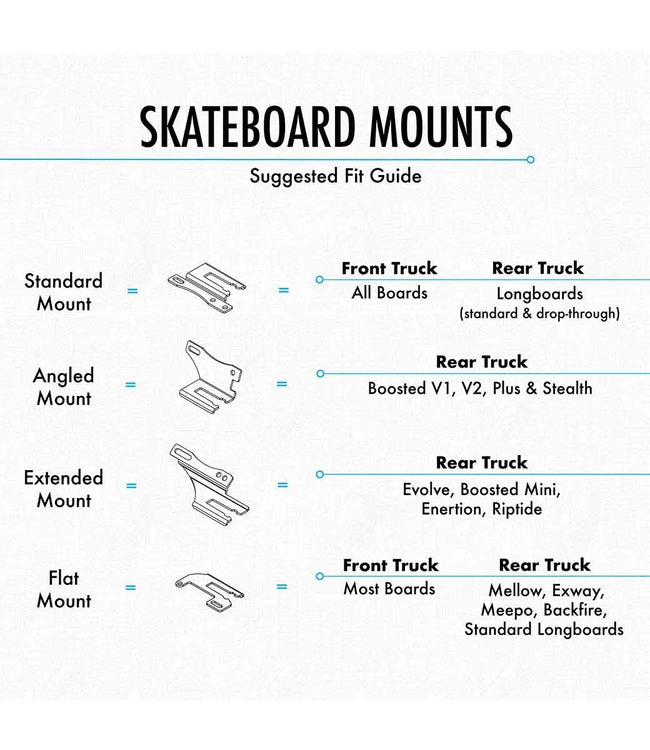 SKATEBOARD MOUNTS

Suggested Fit Guide

Standard Mount = = Front Truck All Boards Rear Truck Longboards (standard & drop-through)

Angled Mount = = Rear Truck Boosted V1, V2, Plus & Stealth

Extended Mount = = Rear Truck Evolve, Boosted Mini, Enertion, Riptide

Flat Mount = = Front Truck Most Boards Rear Truck Mellow, Exway, Meepo, Backfire, Standard Longboards